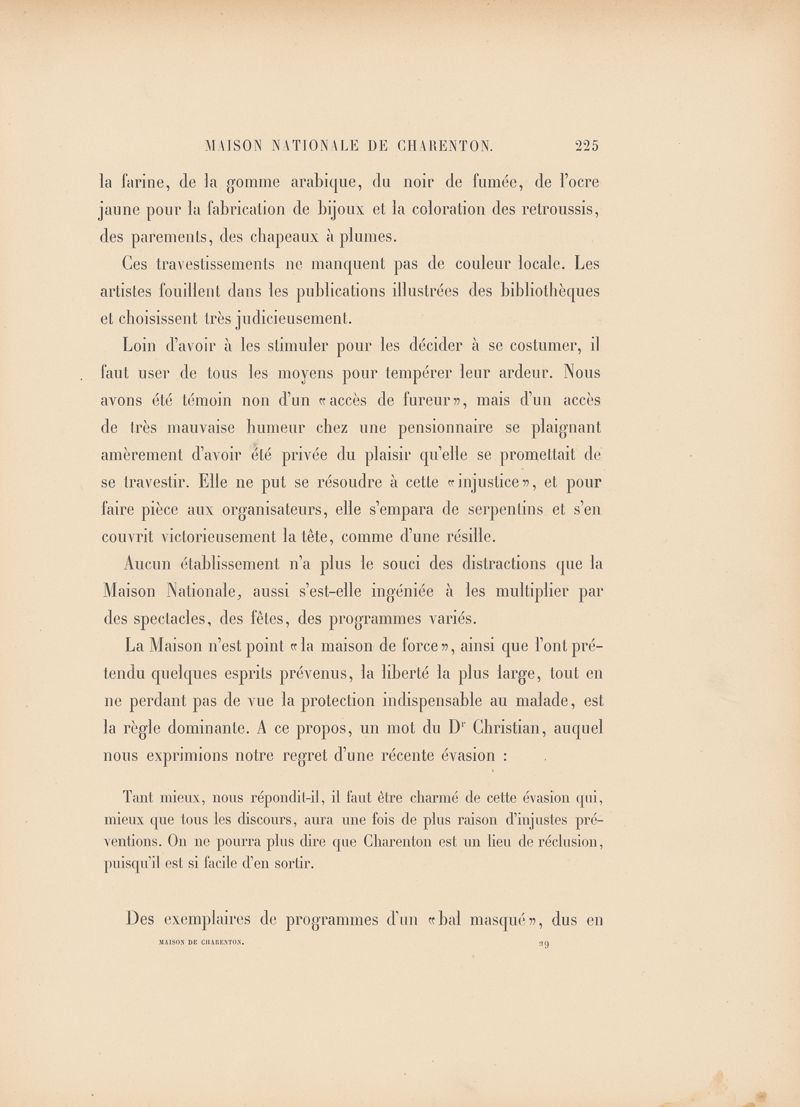 MAISON NATIONALE DE CHARENTON. 225

la farine, de la gomme arabique, du noir de fumée, de l'ocre jaune pour la fabrication de bijoux et la coloration des retroussis, des parements, des chapeaux à plumes.

Ces travestissements ne manquent pas de couleur locale. Les artistes fouillent dans les publications illustrées des bibliothèques et choisissent très judicieusement.

Loin d'avoir à les stimuler pour les décider à se costumer, il faut user de tous les moyens pour tempérer leur ardeur. Nous avons été témoin non d'un «accès de fureur», mais d'un accès de très mauvaise humeur chez une pensionnaire se plaignant amèrement d'avoir été privée du plaisir qu'elle se promettait de se travestir. Elle ne put se résoudre à cette «injustice», et pour faire pièce aux organisateurs, elle s'empara de serpentins et s'en couvrit victorieusement la tête, comme d'une résille.

Aucun établissement n'a plus le souci des distractions que la Maison Nationale, aussi s'est-elle ingéniée à les multiplier par des spectacles, des fêtes, des programmes variés.

La Maison n'est point «la maison de force», ainsi que l'ont prétendu quelques esprits prévenus, la liberté la plus large, tout en ne perdant pas de vue la protection indispensable au malade, est la règle dominante. A ce propos, un mot du D$^r$ Christian, auquel nous exprimions notre regret d'une récente évasion :

Tant mieux, nous répondit-il, il faut être charmé de cette évasion qui, mieux que tous les discours, aura une fois de plus raison d'injustes préventions. On ne pourra plus dire que Charenton est un lieu de réclusion, puisqu'il est si facile d'en sortir.

Des exemplaires de programmes d'un «bal masqué», dus en

MAISON DE CHARENTON. 29